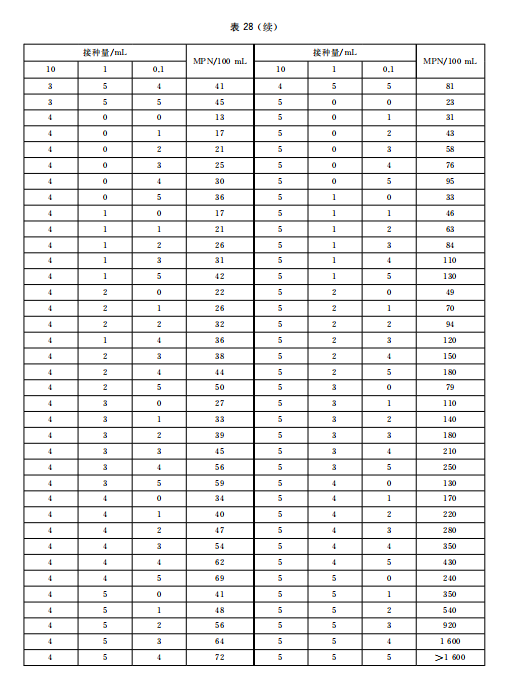 表 28（续）

| 接种量/mL | | | MPN/100 mL | 接种量/mL | | | MPN/100 mL |
|---|---|---|---|---|---|---|---|
| 10 | 1 | 0.1 | | 10 | 1 | 0.1 | |
| 3 | 5 | 4 | 41 | 4 | 5 | 5 | 81 |
| 3 | 5 | 5 | 45 | 5 | 0 | 0 | 23 |
| 4 | 0 | 0 | 13 | 5 | 0 | 1 | 31 |
| 4 | 0 | 1 | 17 | 5 | 0 | 2 | 43 |
| 4 | 0 | 2 | 21 | 5 | 0 | 3 | 58 |
| 4 | 0 | 3 | 25 | 5 | 0 | 4 | 76 |
| 4 | 0 | 4 | 30 | 5 | 0 | 5 | 95 |
| 4 | 0 | 5 | 36 | 5 | 1 | 0 | 33 |
| 4 | 1 | 0 | 17 | 5 | 1 | 1 | 46 |
| 4 | 1 | 1 | 21 | 5 | 1 | 2 | 63 |
| 4 | 1 | 2 | 26 | 5 | 1 | 3 | 84 |
| 4 | 1 | 3 | 31 | 5 | 1 | 4 | 110 |
| 4 | 1 | 5 | 42 | 5 | 1 | 5 | 130 |
| 4 | 2 | 0 | 22 | 5 | 2 | 0 | 49 |
| 4 | 2 | 1 | 26 | 5 | 2 | 1 | 70 |
| 4 | 2 | 2 | 32 | 5 | 2 | 2 | 94 |
| 4 | 1 | 4 | 36 | 5 | 2 | 3 | 120 |
| 4 | 2 | 3 | 38 | 5 | 2 | 4 | 150 |
| 4 | 2 | 4 | 44 | 5 | 2 | 5 | 180 |
| 4 | 2 | 5 | 50 | 5 | 3 | 0 | 79 |
| 4 | 3 | 0 | 27 | 5 | 3 | 1 | 110 |
| 4 | 3 | 1 | 33 | 5 | 3 | 2 | 140 |
| 4 | 3 | 2 | 39 | 5 | 3 | 3 | 180 |
| 4 | 3 | 3 | 45 | 5 | 3 | 4 | 210 |
| 4 | 3 | 4 | 56 | 5 | 3 | 5 | 250 |
| 4 | 3 | 5 | 59 | 5 | 4 | 0 | 130 |
| 4 | 4 | 0 | 34 | 5 | 4 | 1 | 170 |
| 4 | 4 | 1 | 40 | 5 | 4 | 2 | 220 |
| 4 | 4 | 2 | 47 | 5 | 4 | 3 | 280 |
| 4 | 4 | 3 | 54 | 5 | 4 | 4 | 350 |
| 4 | 4 | 4 | 62 | 5 | 4 | 5 | 430 |
| 4 | 4 | 5 | 69 | 5 | 5 | 0 | 240 |
| 4 | 5 | 0 | 41 | 5 | 5 | 1 | 350 |
| 4 | 5 | 1 | 48 | 5 | 5 | 2 | 540 |
| 4 | 5 | 2 | 56 | 5 | 5 | 3 | 920 |
| 4 | 5 | 3 | 64 | 5 | 5 | 4 | 1 600 |
| 4 | 5 | 4 | 72 | 5 | 5 | 5 | >1 600 |